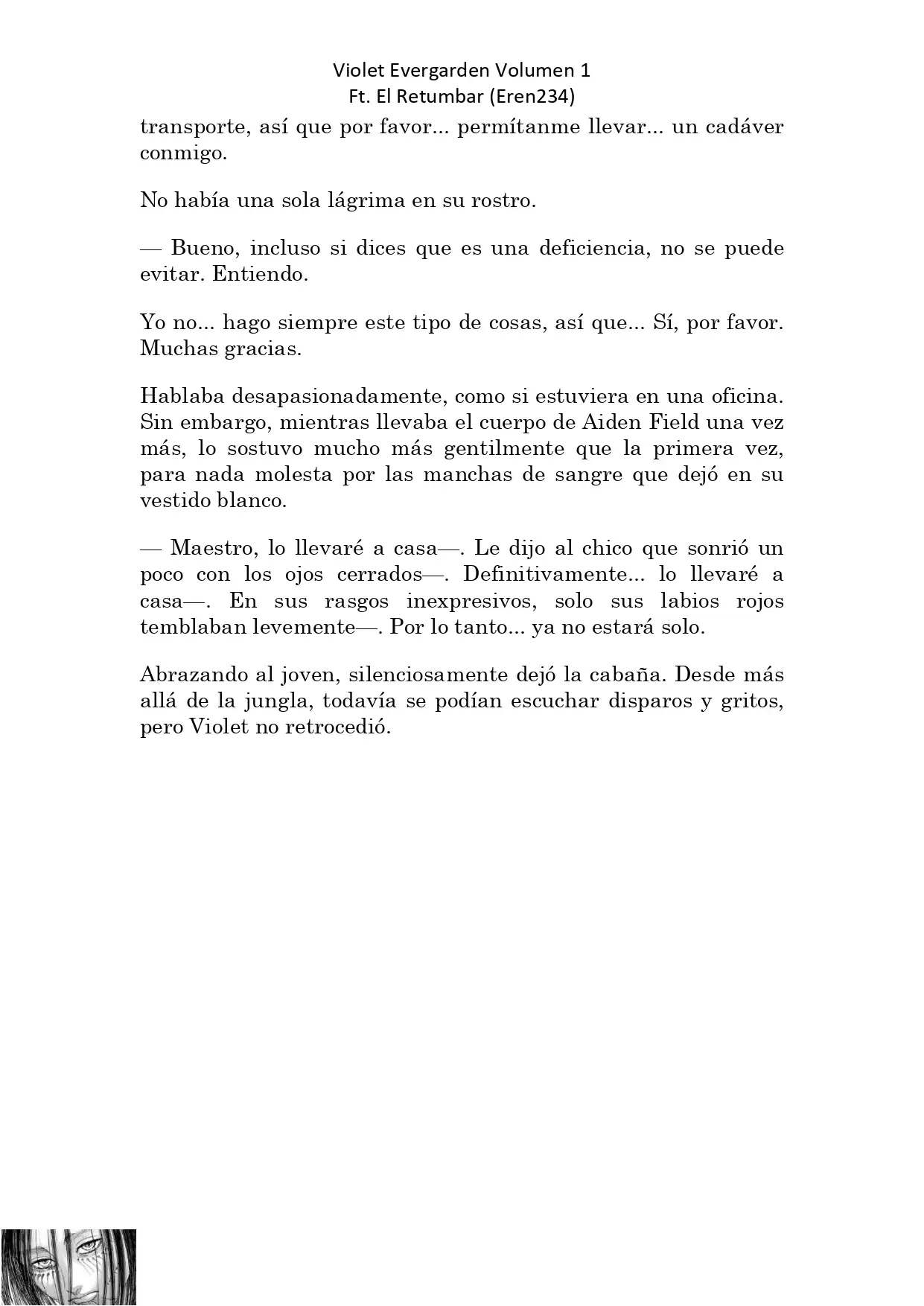 Violet Evergarden Volumen 1
Ft. El Retumbar (Eren234)

transporte, así que por favor... permítanme llevar... un cadáver conmigo.

No había una sola lágrima en su rostro.

— Bueno, incluso si dices que es una deficiencia, no se puede evitar. Entiendo.

Yo no... hago siempre este tipo de cosas, así que... Sí, por favor. Muchas gracias.

Hablaba desapasionadamente, como si estuviera en una oficina. Sin embargo, mientras llevaba el cuerpo de Aiden Field una vez más, lo sostuvo mucho más gentilmente que la primera vez, para nada molesta por las manchas de sangre que dejó en su vestido blanco.

— Maestro, lo llevaré a casa—. Le dijo al chico que sonrió un poco con los ojos cerrados—. Definitivamente... lo llevaré a casa—. En sus rasgos inexpresivos, solo sus labios rojos temblaban levemente—. Por lo tanto... ya no estará solo.

Abrazando al joven, silenciosamente dejó la cabaña. Desde más allá de la jungla, todavía se podían escuchar disparos y gritos, pero Violet no retrocedió.